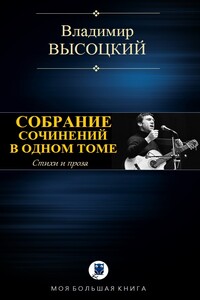 Владимир
ВЫСОЦКИЙ

СОБРАНИЕ
СОЧИНЕНИЙ
В ОДНОМ ТОМЕ

Стихи и проза

МОЯ БОЛЬШАЯ КНИГА